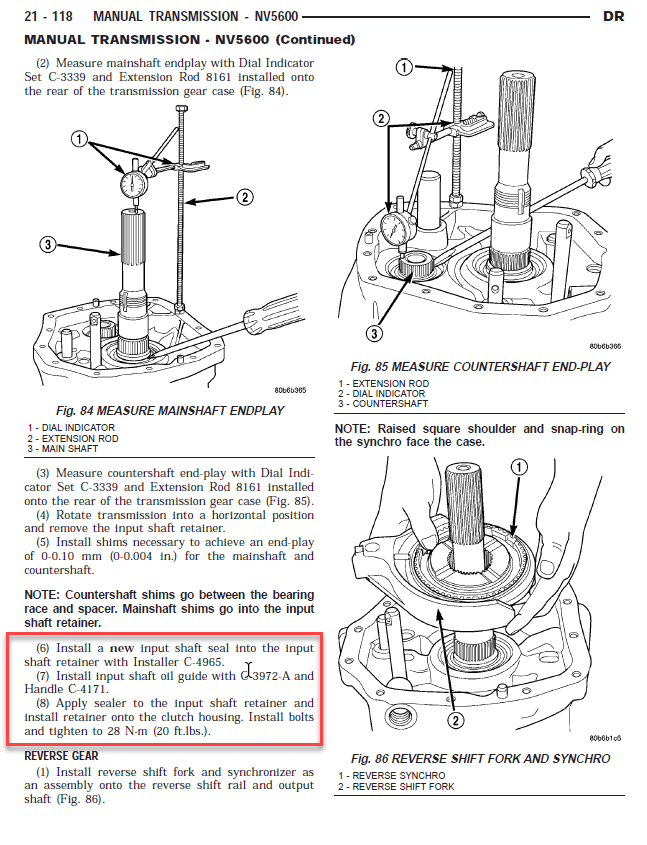 21 - 118 MANUAL TRANSMISSION - NV5600 DR

MANUAL TRANSMISSION - NV5600 (Continued)

(2) Measure mainshaft endplay with Dial Indicator Set C-3339 and Extension Rod 8161 installed onto the rear of the transmission gear case (Fig. 84).

1
2
3
80b6b365

Fig. 84 MEASURE MAINSHAFT ENDPLAY
1 - DIAL INDICATOR
2 - EXTENSION ROD
3 - MAIN SHAFT

(3) Measure countershaft end-play with Dial Indicator Set C-3339 and Extension Rod 8161 installed onto the rear of the transmission gear case (Fig. 85).

(4) Rotate transmission into a horizontal position and remove the input shaft retainer.

(5) Install shims necessary to achieve an end-play of 0-0.10 mm (0-0.004 in.) for the mainshaft and countershaft.

NOTE: Countershaft shims go between the bearing race and spacer. Mainshaft shims go into the input shaft retainer.

(6) Install a new input shaft seal into the input shaft retainer with Installer C-4965.

(7) Install input shaft oil guide with C-3972-A and Handle C-4171.

(8) Apply sealer to the input shaft retainer and install retainer onto the clutch housing. Install bolts and tighten to 28 N·m (20 ft.lbs.).

REVERSE GEAR

(1) Install reverse shift fork and synchronizer as an assembly onto the reverse shift rail and output shaft (Fig. 86).

1
2
3
80b6b366

Fig. 85 MEASURE COUNTERSHAFT END-PLAY
1 - EXTENSION ROD
2 - DIAL INDICATOR
3 - COUNTERSHAFT

NOTE: Raised square shoulder and snap-ring on the synchro face the case.

1
2
80b6b1c6

Fig. 86 REVERSE SHIFT FORK AND SYNCHRO
1 - REVERSE SYNCHRO
2 - REVERSE SHIFT FORK